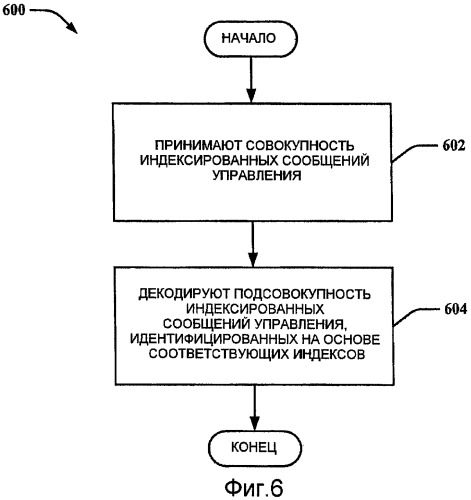 600

НАЧАЛО

ПРИНИМАЮТ СОВОКУПНОСТЬ ИНДЕКСИРОВАННЫХ СООБЩЕНИЙ УПРАВЛЕНИЯ

602

ДЕКОДИРУЮТ ПОДСОВОКУПНОСТЬ ИНДЕКСИРОВАННЫХ СООБЩЕНИЙ УПРАВЛЕНИЯ, ИДЕНТИФИЦИРОВАННЫХ НА ОСНОВЕ СООТВЕТСТВУЮЩИХ ИНДЕКСОВ

604

КОНЕЦ

Фиг.6